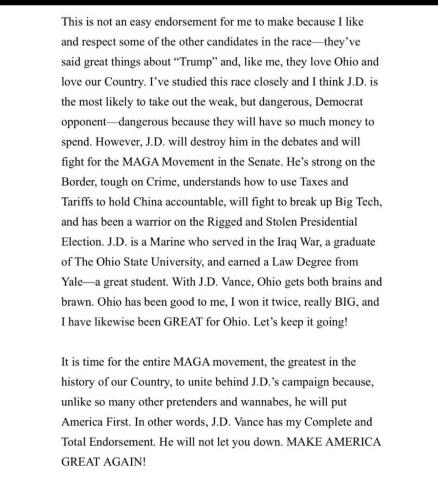 This is not an easy endorsement for me to make because I like and respect some of the other candidates in the race—they've said great things about "Trump" and, like me, they love Ohio and love our Country. I've studied this race closely and I think J.D. is the most likely to take out the weak, but dangerous, Democrat opponent—dangerous because they will have so much money to spend. However, J.D. will destroy him in the debates and will fight for the MAGA Movement in the Senate. He's strong on the Border, tough on Crime, understands how to use Taxes and Tariffs to hold China accountable, will fight to break up Big Tech, and has been a warrior on the Rigged and Stolen Presidential Election. J.D. is a Marine who served in the Iraq War, a graduate of The Ohio State University, and earned a Law Degree from Yale—a great student. With J.D. Vance, Ohio gets both brains and brawn. Ohio has been good to me, I won it twice, really BIG, and I have likewise been GREAT for Ohio. Let's keep it going!

It is time for the entire MAGA movement, the greatest in the history of our Country, to unite behind J.D.'s campaign because, unlike so many other pretenders and wannabes, he will put America First. In other words, J.D. Vance has my Complete and Total Endorsement. He will not let you down. MAKE AMERICA GREAT AGAIN!